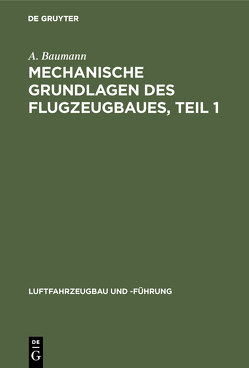 DE GRUYTER

A. Baumann

MECHANISCHE GRUNDLAGEN DES FLUGZEUGBAUES, TEIL 1

LUFTFAHRZEUGBAU UND -FÜHRUNG

DE
G